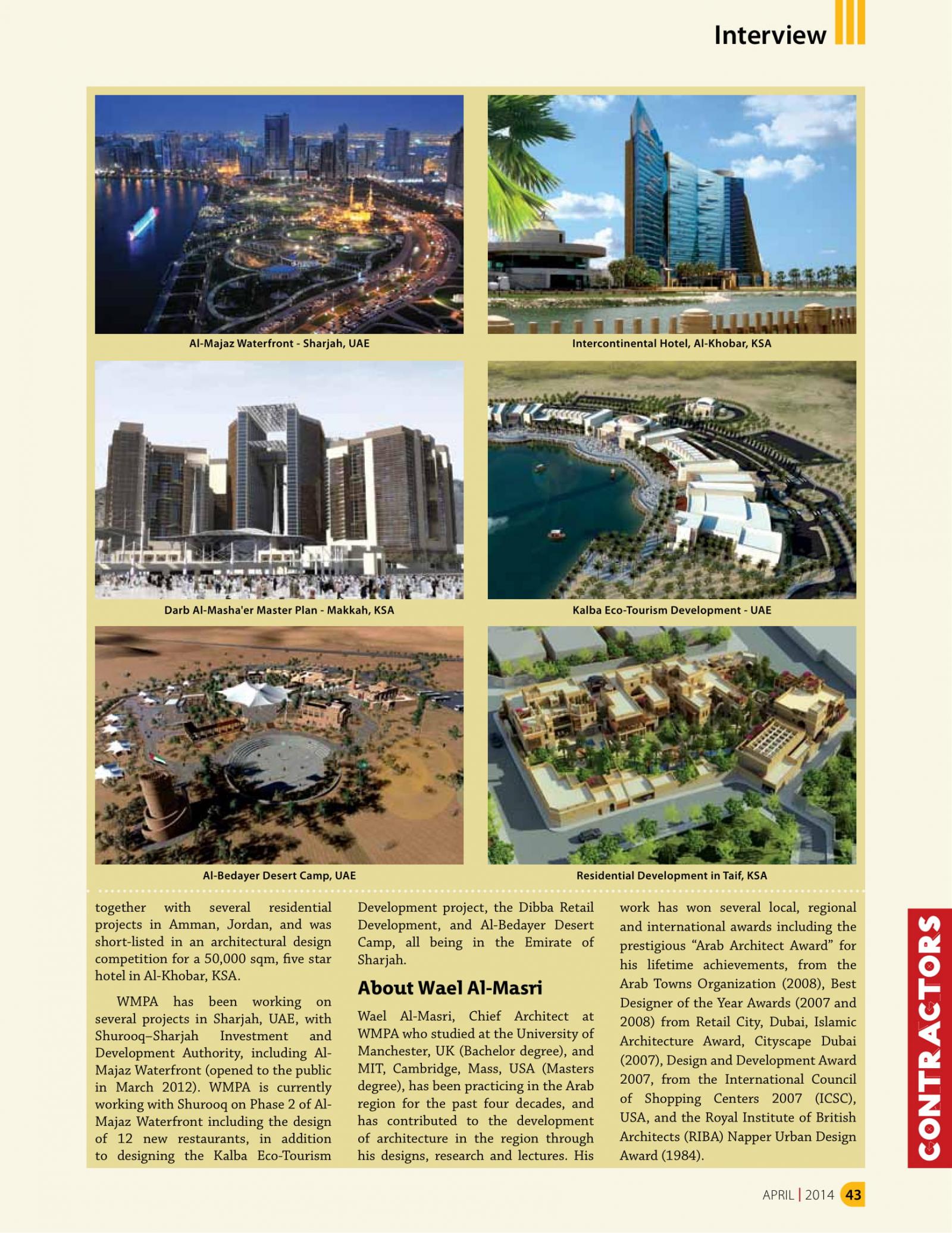 Interview

Al-Majaz Waterfront - Sharjah, UAE

Intercontinental Hotel, Al-Khobar, KSA

Darb Al-Masha'er Master Plan - Makkah, KSA

Kalba Eco-Tourism Development - UAE

Al-Bedayer Desert Camp, UAE

Residential Development in Taif, KSA

together with several residential projects in Amman, Jordan, and was short-listed in an architectural design competition for a 50,000 sqm, five star hotel in Al-Khobar, KSA.

WMPA has been working on several projects in Sharjah, UAE, with Shurooq–Sharjah Investment and Development Authority, including Al-Majaz Waterfront (opened to the public in March 2012). WMPA is currently working with Shurooq on Phase 2 of Al-Majaz Waterfront including the design of 12 new restaurants, in addition to designing the Kalba Eco-Tourism Development project, the Dibba Retail Development, and Al-Bedayer Desert Camp, all being in the Emirate of Sharjah.

About Wael Al-Masri

Wael Al-Masri, Chief Architect at WMPA who studied at the University of Manchester, UK (Bachelor degree), and MIT, Cambridge, Mass, USA (Masters degree), has been practicing in the Arab region for the past four decades, and has contributed to the development of architecture in the region through his designs, research and lectures. His work has won several local, regional and international awards including the prestigious “Arab Architect Award” for his lifetime achievements, from the Arab Towns Organization (2008), Best Designer of the Year Awards (2007 and 2008) from Retail City, Dubai, Islamic Architecture Award, Cityscape Dubai (2007), Design and Development Award 2007, from the International Council of Shopping Centers 2007 (ICSC), USA, and the Royal Institute of British Architects (RIBA) Napper Urban Design Award (1984).

CONTRACTORS

APRIL | 2014 43